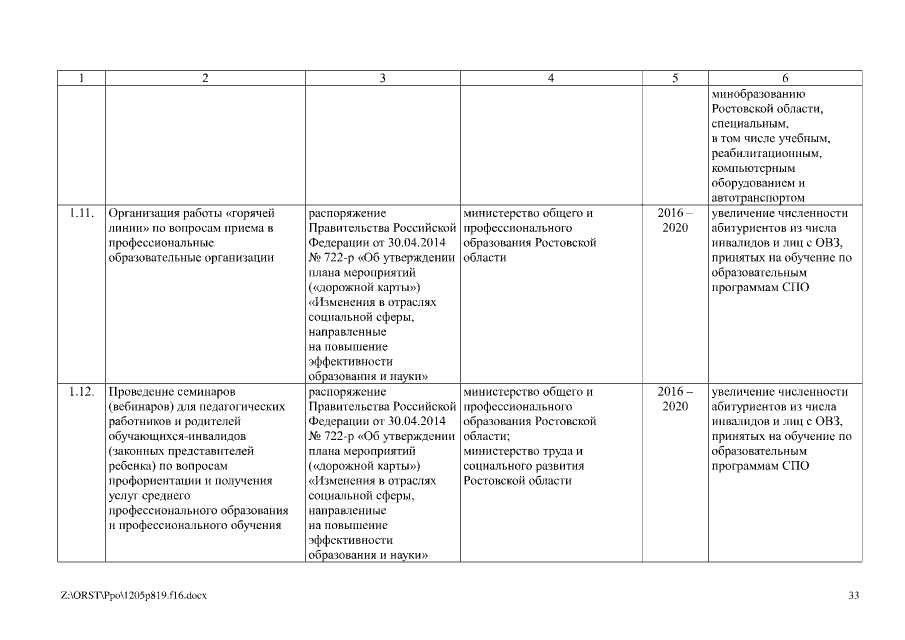 | 1 | 2 | 3 | 4 | 5 | 6 |
|---|---|---|---|---|---|
| | | | | | минобразованию Ростовской области, специальным, в том числе учебным, реабилитационным, компьютерным оборудованием и автотранспортом |
| 1.11. | Организация работы «горячей линии» по вопросам приема в профессиональные образовательные организации | распоряжение Правительства Российской Федерации от 30.04.2014 № 722-р «Об утверждении плана мероприятий («дорожной карты») «Изменения в отраслях социальной сферы, направленные на повышение эффективности образования и науки» | министерство общего и профессионального образования Ростовской области | 2016 – 2020 | увеличение численности абитуриентов из числа инвалидов и лиц с ОВЗ, принятых на обучение по образовательным программам СПО |
| 1.12. | Проведение семинаров (вебинаров) для педагогических работников и родителей обучающихся-инвалидов (законных представителей ребенка) по вопросам профориентации и получения услуг среднего профессионального образования и профессионального обучения | распоряжение Правительства Российской Федерации от 30.04.2014 № 722-р «Об утверждении плана мероприятий («дорожной карты») «Изменения в отраслях социальной сферы, направленные на повышение эффективности образования и науки» | министерство общего и профессионального образования Ростовской области; министерство труда и социального развития Ростовской области | 2016 – 2020 | увеличение численности абитуриентов из числа инвалидов и лиц с ОВЗ, принятых на обучение по образовательным программам СПО |

Z:\ORST\Ppo\1205p819.f16.docx

33